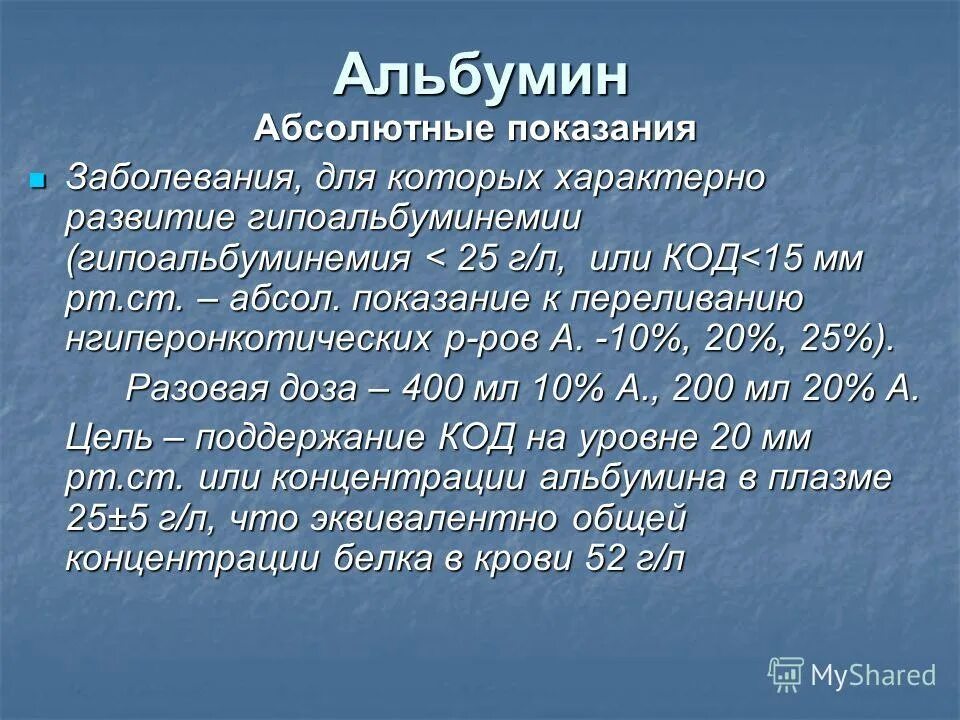 Альбумин
Абсолютные показания

Заболевания, для которых характерно развитие гипоальбуминемии (гипоальбуминемия < 25 г/л, или КОД<15 мм рт.ст. – абсол. показание к переливанию нгиперонкотических р-ров А. -10%, 20%, 25%).

Разовая доза – 400 мл 10% А., 200 мл 20% А.

Цель – поддержание КОД на уровне 20 мм рт.ст. или концентрации альбумина в плазме 25±5 г/л, что эквивалентно общей концентрации белка в крови 52 г/л

MyShared